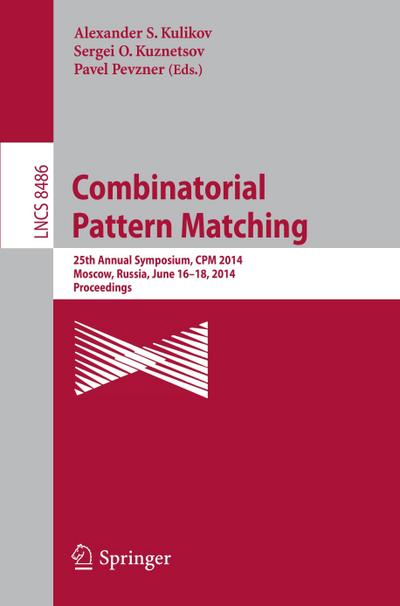 Alexander S. Kulikov
Sergei O. Kuznetsov
Pavel Pevzner (Eds.)

LNCS 8486

Combinatorial Pattern Matching

25th Annual Symposium, CPM 2014
Moscow, Russia, June 16–18, 2014
Proceedings

Springer